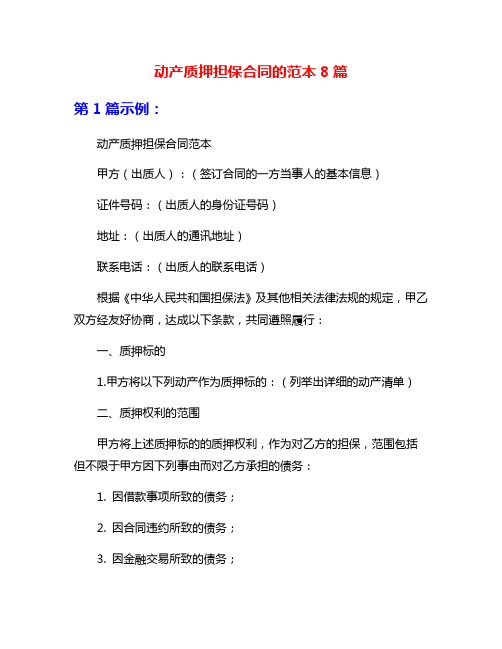 动产质押担保合同的范本 8 篇

第 1 篇示例：

动产质押担保合同范本

甲方（出质人）：（签订合同的一方当事人的基本信息）

证件号码：（出质人的身份证号码）

地址：（出质人的通讯地址）

联系电话：（出质人的联系电话）

根据《中华人民共和国担保法》及其他相关法律法规的规定，甲乙双方经友好协商，达成以下条款，共同遵照履行：

一、质押标的

1.甲方将以下列动产作为质押标的：（列举出详细的动产清单）

二、质押权利的范围

甲方将上述质押标的的质押权利，作为对乙方的担保，范围包括但不限于甲方因下列事由而对乙方承担的债务：

1. 因借款事项所致的债务；

2. 因合同违约所致的债务；

3. 因金融交易所致的债务；